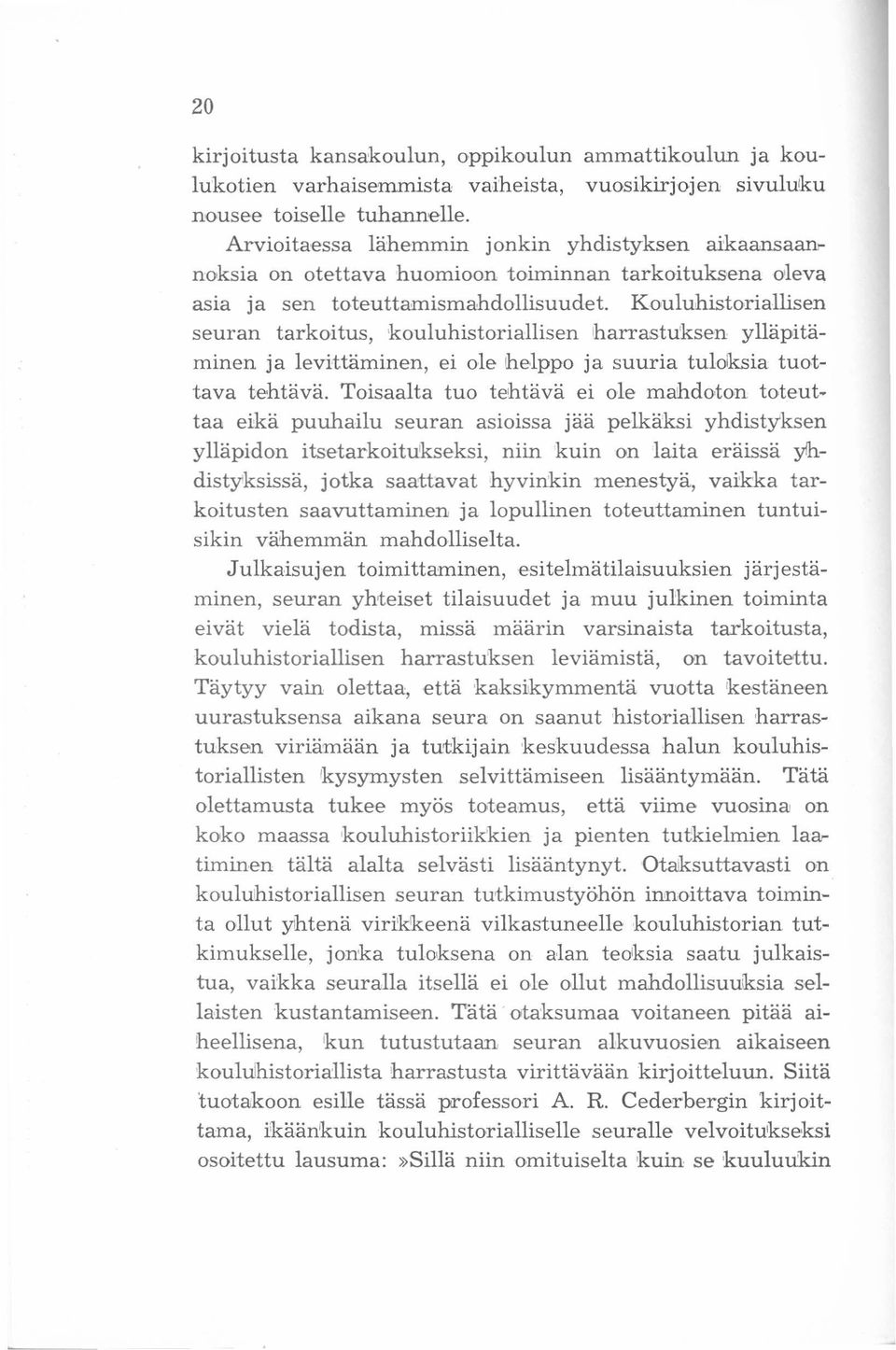 20

kirjoitusta kansakoulun, oppikoulun ammattikoulun ja koulukotien varhaisemmista vaiheista, vuosikirjojen sivuluku nousee toiselle tuhannelle.

Arvioitaessa lähemmin jonkin yhdistyksen aikaansaannoksia on otettava huomioon toiminnan tarkoituksena oleva asia ja sen toteuttamismahdollisuudet. Kouluhistoriallisen seuran tarkoitus, kouluhistoriallisen harrastuksen ylläpitäminen ja levittäminen, ei ole helppo ja suuria tuloksia tuottava tehtävä. Toisaalta tuo tehtävä ei ole mahdoton toteuttaa eikä puuhailu seuran asioissa jää pelkäksi yhdistyksen ylläpidon itsetarkoitukseksi, niin kuin on laita eräissä yhdistyksissä, jotka saattavat hyvinkin menestyä, vaikka tarkoitusten saavuttaminen ja lopullinen toteuttaminen tuntuisikin vähemmän mahdolliselta.

Julkaisujen toimittaminen, esitelmätilaisuuksien järjestäminen, seuran yhteiset tilaisuudet ja muu julkinen toiminta eivät vielä todista, missä määrin varsinaista tarkoitusta, kouluhistoriallisen harrastuksen leviämistä, on tavoitettu. Täytyy vain olettaa, että kaksikymmentä vuotta kestäneen uurastuksensa aikana seura on saanut historiallisen harrastuksen viriämään ja tutkijain keskuudessa halun kouluhistoriallisten kysymysten selvittämiseen lisääntymään. Tätä olettamusta tukee myös toteamus, että viime vuosina on koko maassa kouluhistoriikkien ja pienten tutkielmien laatiminen tältä alalta selvästi lisääntynyt. Otaksuttavasti on kouluhistoriallisen seuran tutkimustyöhön innoittava toiminta ollut yhtenä virikkeenä vilkastuneelle kouluhistorian tutkimukselle, jonka tuloksena on alan teoksia saatu julkaistua, vaikka seuralla itsellä ei ole ollut mahdollisuuksia sellaisten kustantamiseen. Tätä otaksumaa voitaneen pitää aiheellisena, kun tutustutaan seuran alkuvuosien aikaiseen kouluhistoriallista harrastusta virittävään kirjoitteluun. Siitä tuotakoon esille tässä professori A. R. Cederbergin kirjoittama, ikäänkuin kouluhistorialliselle seuralle velvoitukseksi osoitettu lausuma:»Sillä niin omituiselta kuin se kuuluukin